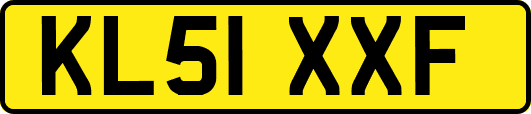 KL51 XXF